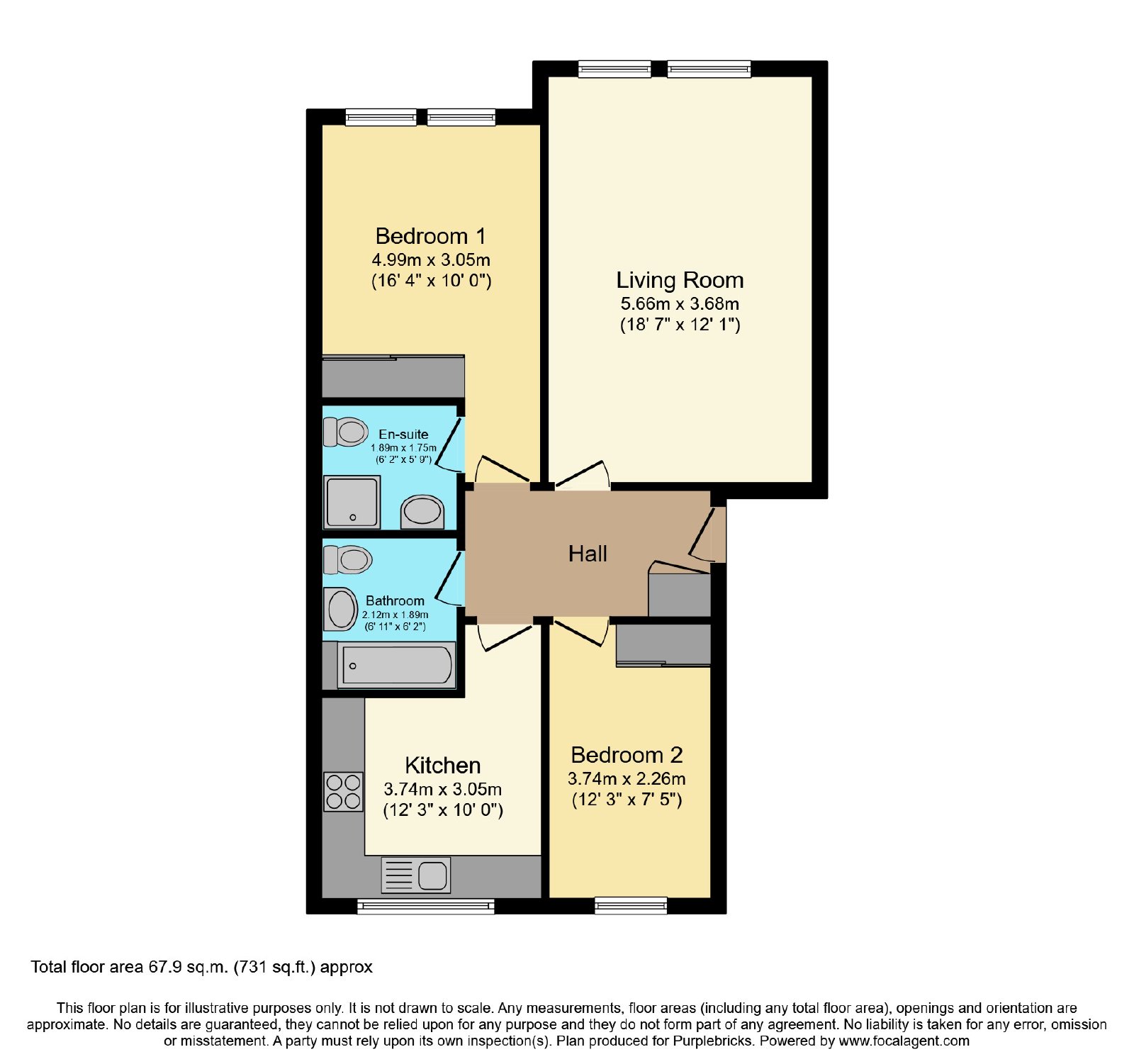 Bedroom 1
4.99m x 3.05m
(16' 4" x 10' 0")

Living Room
5.66m x 3.68m
(18' 7" x 12' 1")

En-suite
1.89m x 1.75m
(6' 2" x 5' 9")

Hall

Bathroom
2.12m x 1.89m
(6' 11" x 6' 2")

Kitchen
3.74m x 3.05m
(12' 3" x 10' 0")

Bedroom 2
3.74m x 2.26m
(12' 3" x 7' 5")

Total floor area 67.9 sq.m. (731 sq.ft.) approx

This floor plan is for illustrative purposes only. It is not drawn to scale. Any measurements, floor areas (including any total floor area), openings and orientation are approximate. No details are guaranteed, they cannot be relied upon for any purpose and they do not form part of any agreement. No liability is taken for any error, omission or misstatement. A party must rely upon its own inspection(s). Plan produced for Purplebricks. Powered by www.focalagent.com